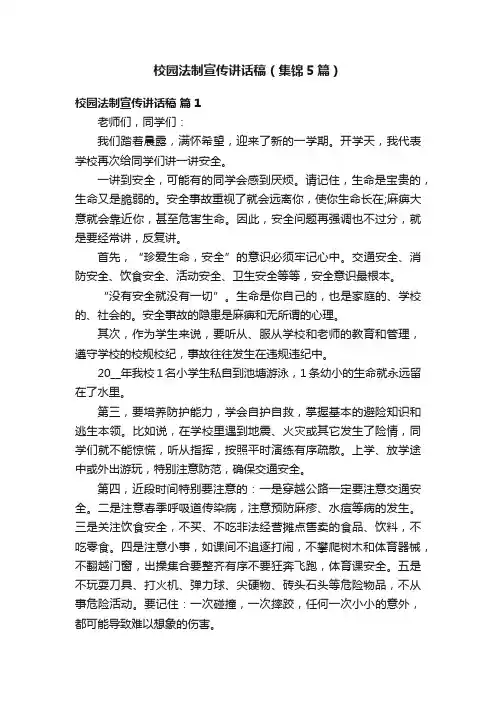 校园法制宣传讲话稿（集锦5篇）

校园法制宣传讲话稿 篇1

老师们，同学们：

我们踏着晨露，满怀希望，迎来了新的一学期。开学天，我代表学校再次给同学们讲一讲安全。

一讲到安全，可能有的同学会感到厌烦。请记住，生命是宝贵的，生命又是脆弱的。安全事故重视了就会远离你，使你生命长在;麻痹大意就会靠近你，甚至危害生命。因此，安全问题再强调也不过分，就是要经常讲，反复讲。

首先，“珍爱生命，安全”的意识必须牢记心中。交通安全、消防安全、饮食安全、活动安全、卫生安全等等，安全意识最根本。

“没有安全就没有一切”。生命是你自己的，也是家庭的、学校的、社会的。安全事故的隐患是麻痹和无所谓的心理。

其次，作为学生来说，要听从、服从学校和老师的教育和管理，遵守学校的校规校纪，事故往往发生在违规违纪中。

20__年我校1名小学生私自到池塘游泳，1条幼小的生命就永远留在了水里。

第三，要培养防护能力，学会自护自救，掌握基本的避险知识和逃生本领。比如说，在学校里遇到地震、火灾或其它发生了险情，同学们就不能惊慌，听从指挥，按照平时演练有序疏散。上学、放学途中或外出游玩，特别注意防范，确保交通安全。

第四，近段时间特别要注意的：一是穿越公路一定要注意交通安全。二是注意春季呼吸道传染病，注意预防麻疹、水痘等病的发生。三是关注饮食安全，不买、不吃非法经营摊点售卖的食品、饮料，不吃零食。四是注意小事，如课间不追逐打闹，不攀爬树木和体育器械，不翻越门窗，出操集合要整齐有序不要狂奔飞跑，体育课安全。五是不玩耍刀具、打火机、弹力球、尖硬物、砖头石头等危险物品，不从事危险活动。要记住：一次碰撞，一次摔跤，任何一次小小的意外，都可能导致难以想象的伤害。